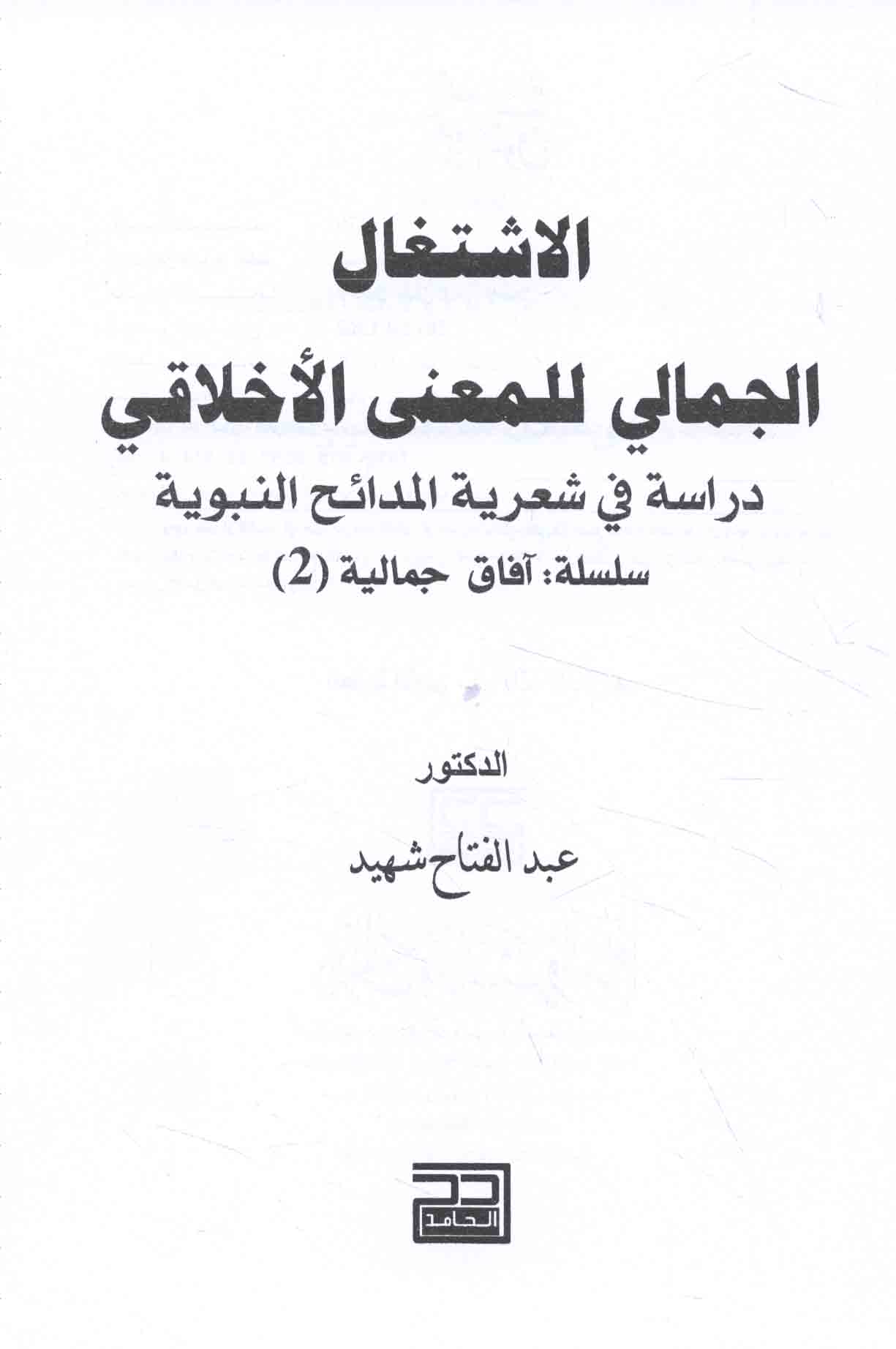 الاشتغال

الجمالي للمعنى الأخلاقي

دراسة في شعرية المدائح النبوية

سلسلة: آفاق جمالية (2)

الدكتور

عبد الفتاح شهيد

الحامد